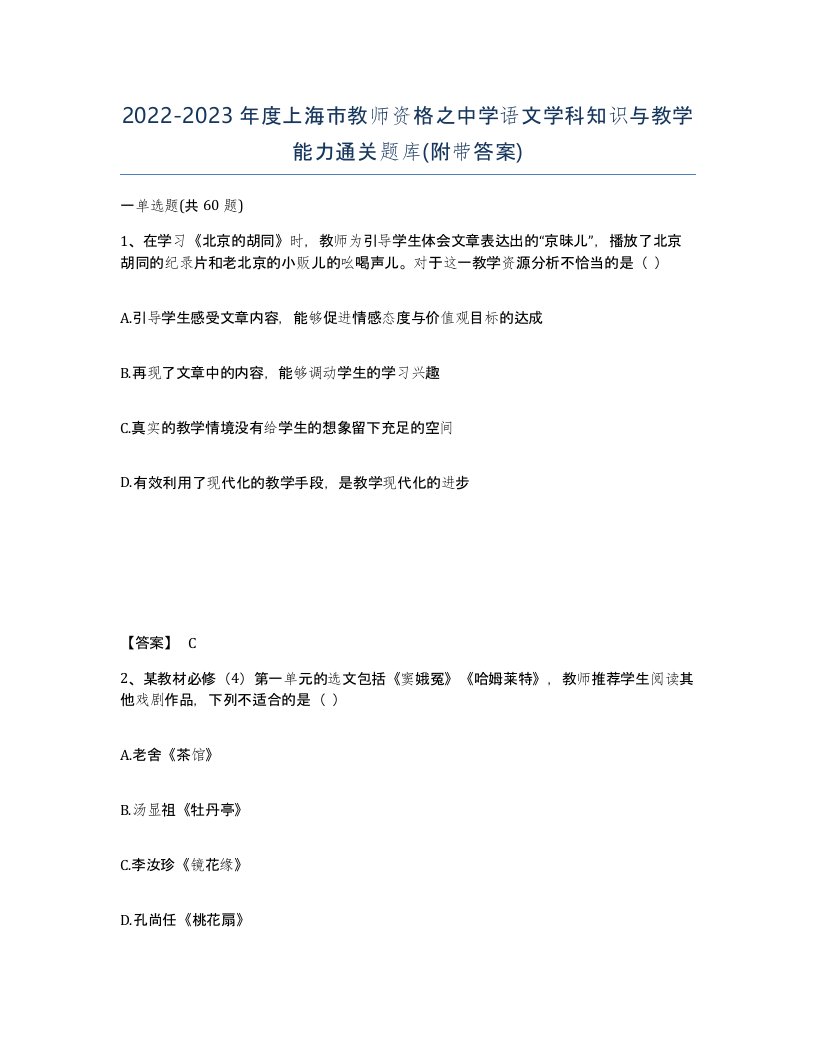 2022-2023年度上海市教师资格之中学语文学科知识与教学能力通关题库(附带答案)

一单选题(共 60 题)

1、在学习《北京的胡同》时，教师为引导学生体会文章表达出的“京味儿”，播放了北京胡同的纪录片和老北京的小贩儿的吆喝声儿。对于这一教学资源分析不恰当的是（ ）

A.引导学生感受文章内容，能够促进情感态度与价值观目标的达成

B.再现了文章中的内容，能够调动学生的学习兴趣

C.真实的教学情境没有给学生的想象留下充足的空间

D.有效利用了现代化的教学手段，是教学现代化的进步

【答案】 C

2、某教材必修（4）第一单元的选文包括《窦娥冤》《哈姆莱特》，教师推荐学生阅读其他戏剧作品，下列不适合的是（ ）

A.老舍《茶馆》

B.汤显祖《牡丹亭》

C.李汝珍《镜花缘》

D.孔尚任《桃花扇》